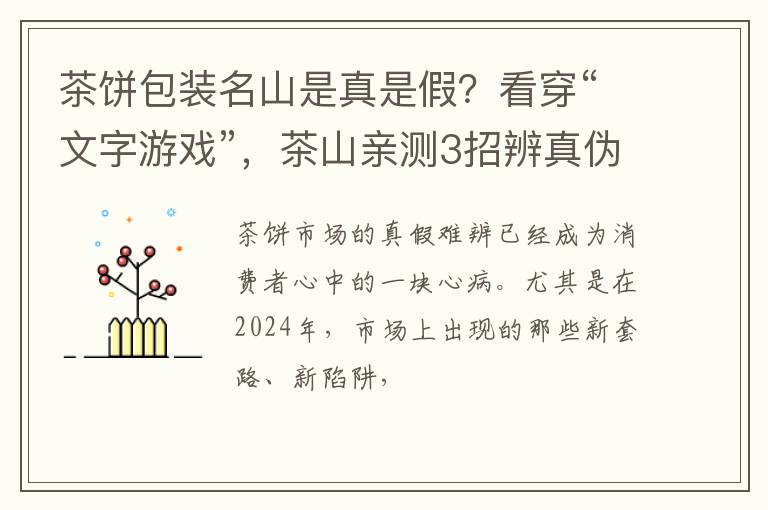 茶饼包装名山是真是假？看穿“文字游戏”，茶山亲测3招辨真伪

茶饼市场的真假难辨已经成为消费者心中的一块心病。尤其是在2024年，市场上出现的那些新套路、新陷阱，